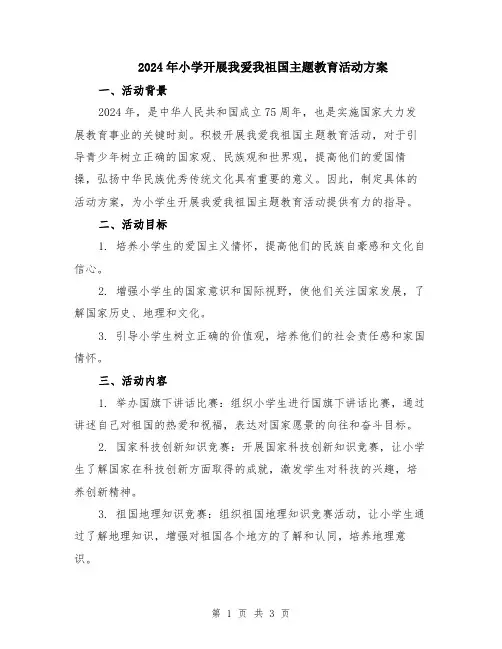 2024年小学开展我爱我祖国主题教育活动方案

一、活动背景

2024年，是中华人民共和国成立75周年，也是实施国家大力发展教育事业的关键时刻。积极开展我爱我祖国主题教育活动，对于引导青少年树立正确的国家观、民族观和世界观，提高他们的爱国情操，弘扬中华民族优秀传统文化具有重要的意义。因此，制定具体的活动方案，为小学生开展我爱我祖国主题教育活动提供有力的指导。

二、活动目标

1. 培养小学生的爱国主义情怀，提高他们的民族自豪感和文化自信心。

2. 增强小学生的国家意识和国际视野，使他们关注国家发展，了解国家历史、地理和文化。

3. 引导小学生树立正确的价值观，培养他们的社会责任感和家国情怀。

三、活动内容

1. 举办国旗下讲话比赛：组织小学生进行国旗下讲话比赛，通过讲述自己对祖国的热爱和祝福，表达对国家愿景的向往和奋斗目标。

2. 国家科技创新知识竞赛：开展国家科技创新知识竞赛，让小学生了解国家在科技创新方面取得的成就，激发学生对科技的兴趣，培养创新精神。

3. 祖国地理知识竞赛：组织祖国地理知识竞赛活动，让小学生通过了解地理知识，增强对祖国各个地方的了解和认同，培养地理意识。

第 1 页 共 3 页